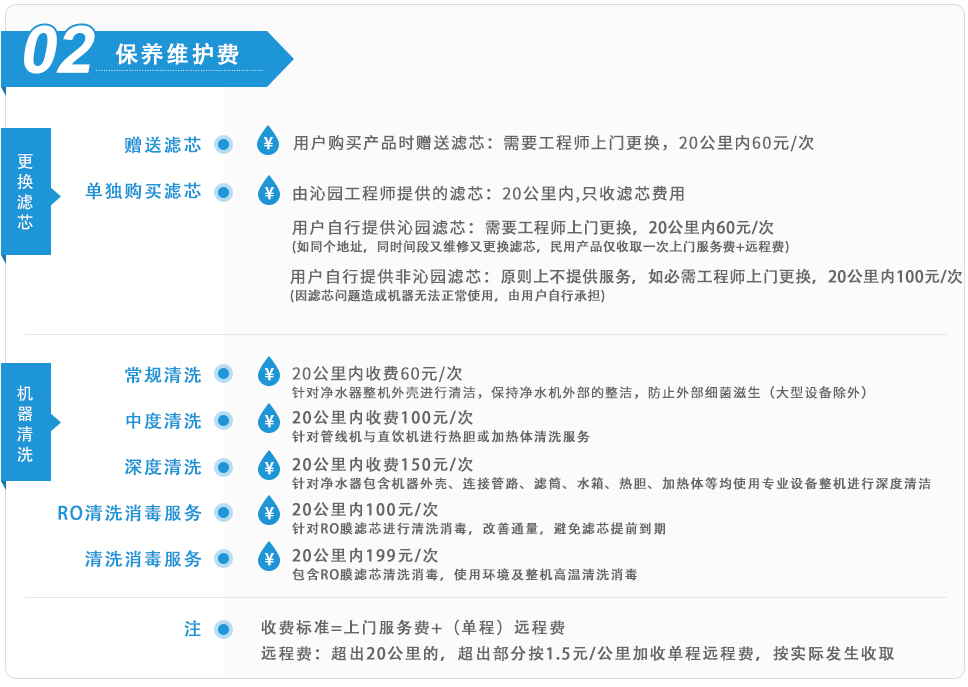 02 保养维护费

更换滤芯

赠送滤芯

¥ 用户购买产品时赠送滤芯：需要工程师上门更换，20公里内60元/次

单独购买滤芯

¥ 由沁园工程师提供的滤芯：20公里内,只收滤芯费用

用户自行提供沁园滤芯：需要工程师上门更换，20公里内60元/次
(如同个地址，同时间段又维修又更换滤芯，民用产品仅收取一次上门服务费+远程费)

用户自行提供非沁园滤芯：原则上不提供服务，如必需工程师上门更换，20公里内100元/次
(因滤芯问题造成机器无法正常使用，由用户自行承担)

机器清洗

常规清洗

¥ 20公里内收费60元/次
针对净水器整机外壳进行清洁，保持净水机外部的整洁，防止外部细菌滋生（大型设备除外）

中度清洗

¥ 20公里内收费100元/次
针对管线机与直饮机进行热胆或加热体清洗服务

深度清洗

¥ 20公里内收费150元/次
针对净水器包含机器外壳、连接管路、滤筒、水箱、热胆、加热体等均使用专业设备整机进行深度清洁

RO清洗消毒服务

¥ 20公里内100元/次
针对RO膜滤芯进行清洗消毒，改善通量，避免滤芯提前到期

清洗消毒服务

¥ 20公里内199元/次
包含RO膜滤芯清洗消毒，使用环境及整机高温清洗消毒

注

收费标准=上门服务费+（单程）远程费
远程费：超出20公里的，超出部分按1.5元/公里加收单程远程费，按实际发生收取